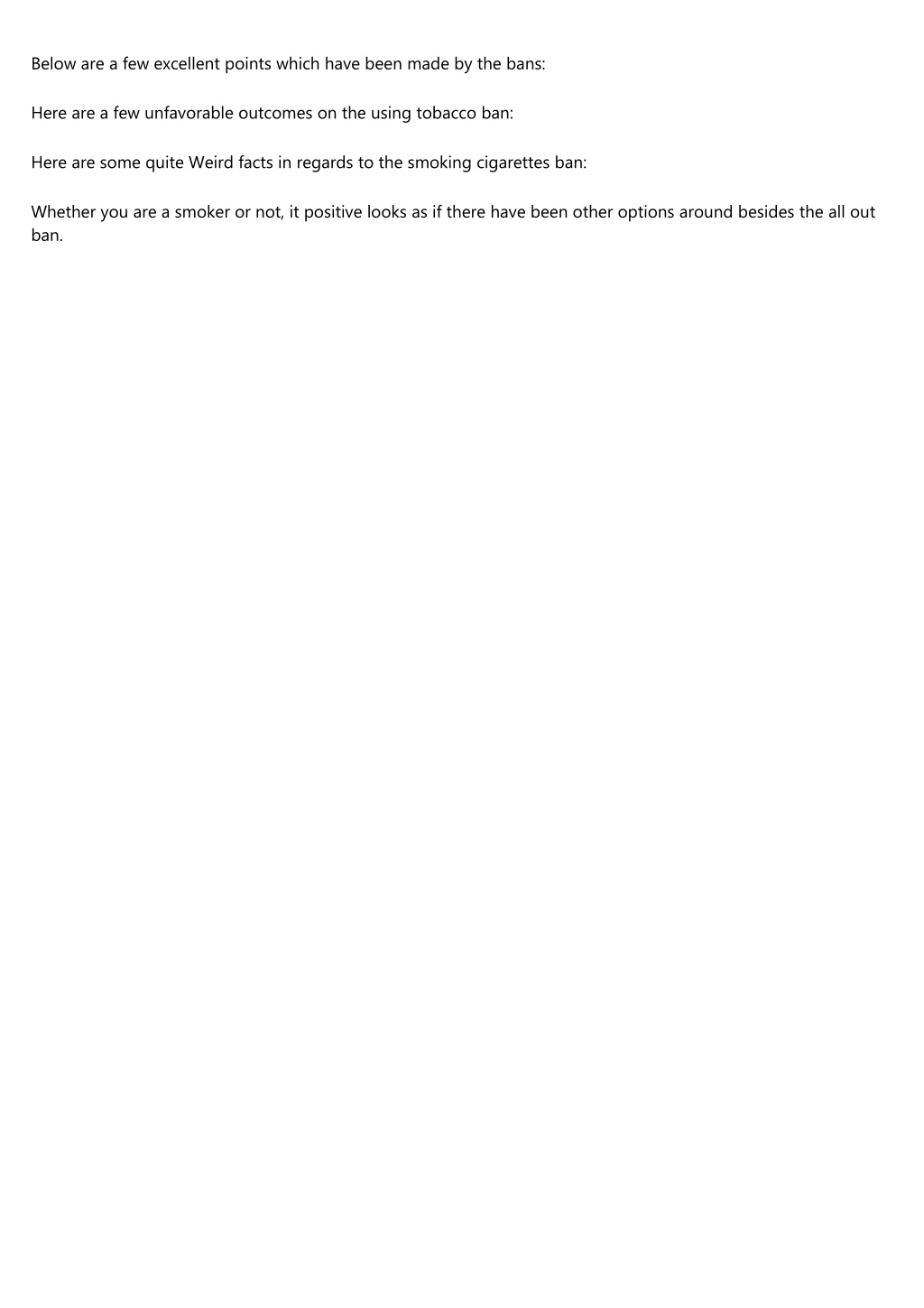 Below are a few excellent points which have been made by the bans:

Here are a few unfavorable outcomes on the using tobacco ban:

Here are some quite Weird facts in regards to the smoking cigarettes ban:

Whether you are a smoker or not, it positive looks as if there have been other options around besides the all out ban.